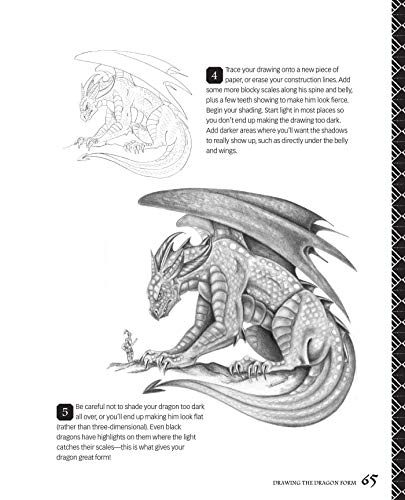 4 Trace your drawing onto a new piece of paper, or erase your construction lines. Add some more blocky scales along his spine and belly, plus a few teeth showing to make him look fierce. Begin your shading. Start light in most places so you don't end up making the drawing too dark. Add darker areas where you'll want the shadows to really show up, such as directly under the belly and wings.

5 Be careful not to shade your dragon too dark all over, or you'll end up making him look flat (rather than three-dimensional). Even black dragons have highlights on them where the light catches their scales—this is what gives your dragon great form!

DRAWING THE DRAGON FORM 65